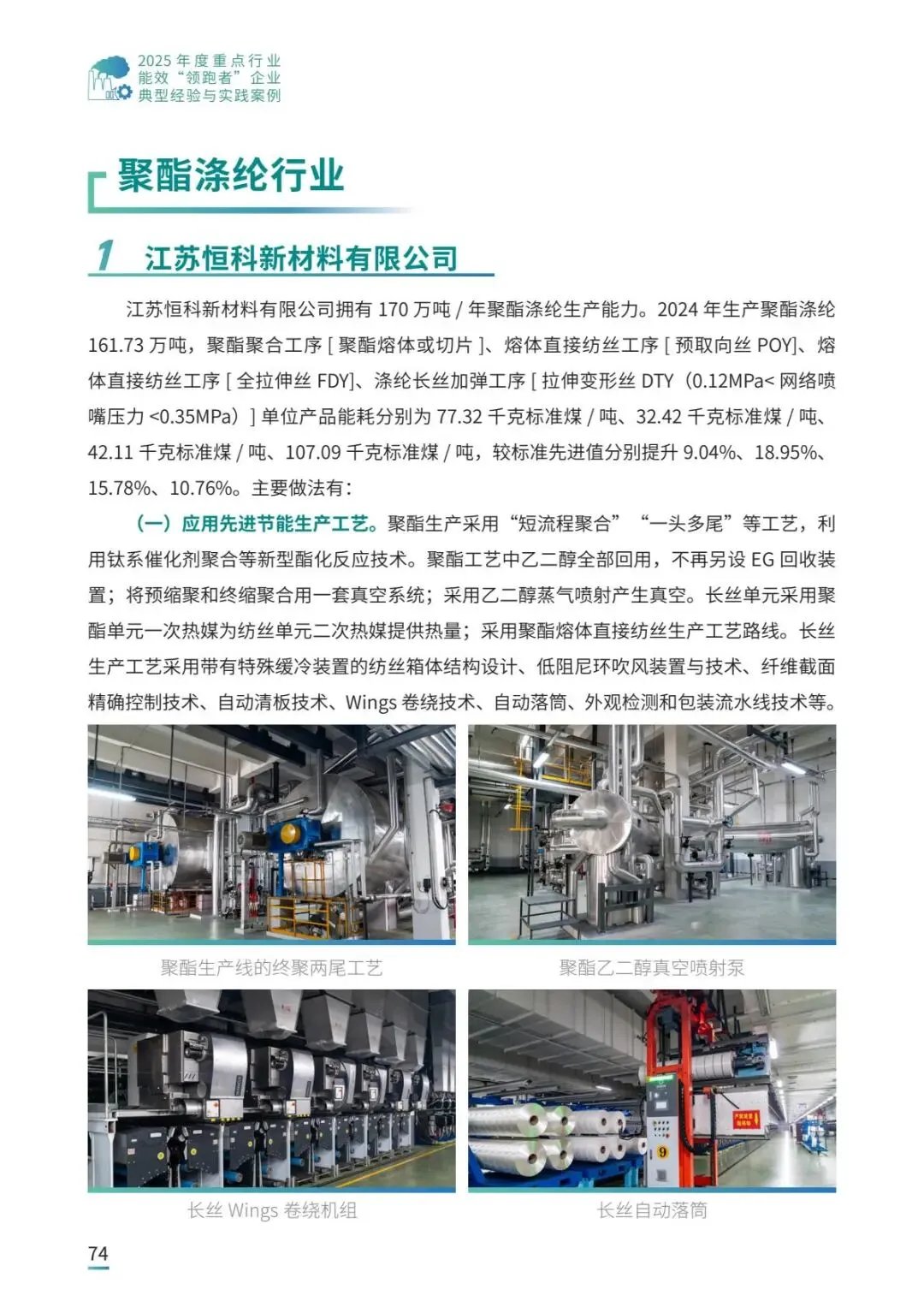 2025 年度重点行业
能效“领跑者”企业
典型经验与实践案例

聚酯涤纶行业

1 江苏恒科新材料有限公司

江苏恒科新材料有限公司拥有 170 万吨 / 年聚酯涤纶生产能力。2024 年生产聚酯涤纶 161.73 万吨，聚酯聚合工序 [ 聚酯熔体或切片 ]、熔体直接纺丝工序 [ 预取向丝 POY]、熔体直接纺丝工序 [ 全拉伸丝 FDY]、涤纶长丝加弹工序 [ 拉伸变形丝 DTY（0.12MPa< 网络喷嘴压力 <0.35MPa）] 单位产品能耗分别为 77.32 千克标准煤 / 吨、32.42 千克标准煤 / 吨、42.11 千克标准煤 / 吨、107.09 千克标准煤 / 吨，较标准先进值分别提升 9.04%、18.95%、15.78%、10.76%。主要做法有：

（一）应用先进节能生产工艺。聚酯生产采用“短流程聚合”“一头多尾”等工艺，利用钛系催化剂聚合等新型酯化反应技术。聚酯工艺中乙二醇全部回用，不再另设 EG 回收装置；将预缩聚和终缩聚合用一套真空系统；采用乙二醇蒸气喷射产生真空。长丝单元采用聚酯单元一次热媒为纺丝单元二次热媒提供热量；采用聚酯熔体直接纺丝生产工艺路线。长丝生产工艺采用带有特殊缓冷装置的纺丝箱体结构设计、低阻尼环吹风装置与技术、纤维截面精确控制技术、自动清板技术、Wings 卷绕技术、自动落筒、外观检测和包装流水线技术等。

聚酯生产线的终聚两尾工艺

聚酯乙二醇真空喷射泵

长丝 Wings 卷绕机组

长丝自动落筒

74